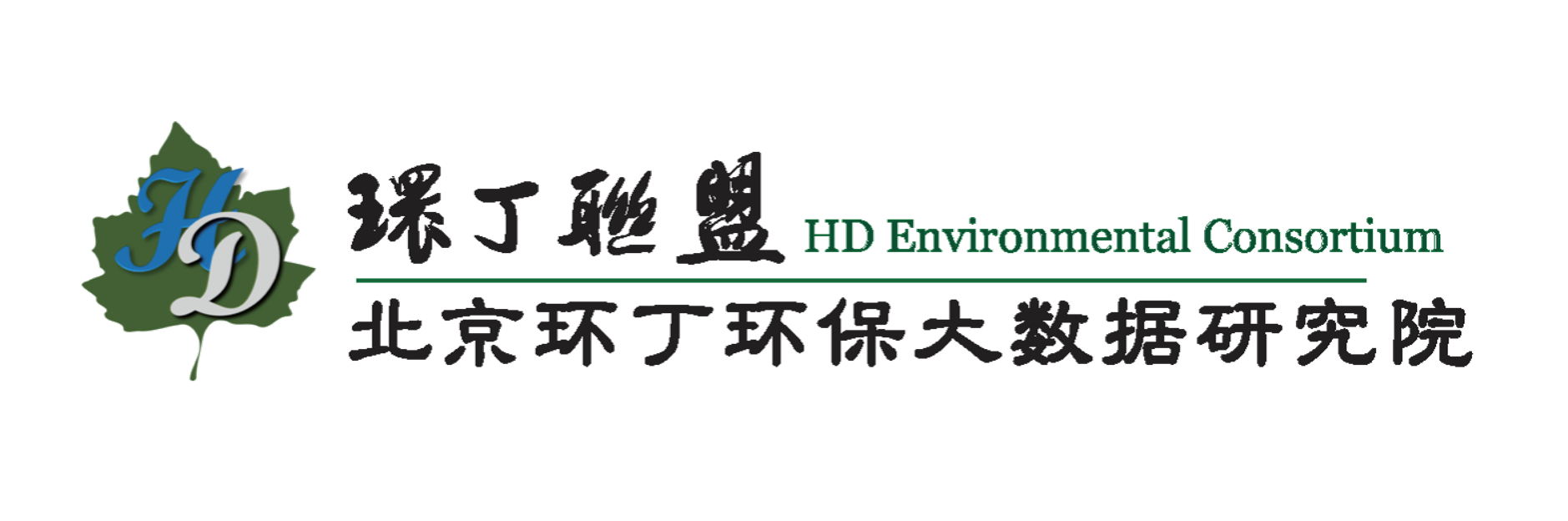 HD

環丁聯盟 HD Environmental Consortium

北京环丁环保大数据研究院